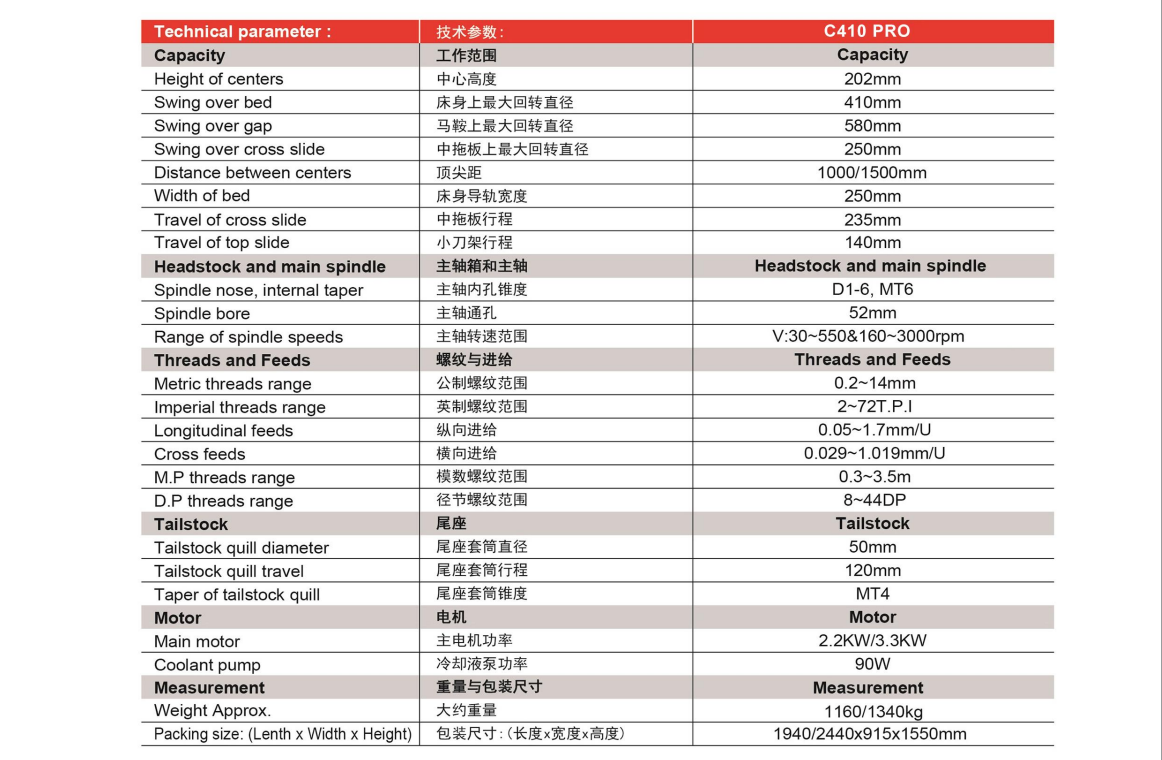 | Technical parameter : | 技术参数: | C410 PRO |
|---|---|---|
| Capacity | 工作范围 | Capacity |
| Height of centers | 中心高度 | 202mm |
| Swing over bed | 床身上最大回转直径 | 410mm |
| Swing over gap | 马鞍上最大回转直径 | 580mm |
| Swing over cross slide | 中拖板上最大回转直径 | 250mm |
| Distance between centers | 顶尖距 | 1000/1500mm |
| Width of bed | 床身导轨宽度 | 250mm |
| Travel of cross slide | 中拖板行程 | 235mm |
| Travel of top slide | 小刀架行程 | 140mm |
| Headstock and main spindle | 主轴箱和主轴 | Headstock and main spindle |
| Spindle nose, internal taper | 主轴内孔锥度 | D1-6, MT6 |
| Spindle bore | 主轴通孔 | 52mm |
| Range of spindle speeds | 主轴转速范围 | V:30~550&160~3000rpm |
| Threads and Feeds | 螺纹与进给 | Threads and Feeds |
| Metric threads range | 公制螺纹范围 | 0.2~14mm |
| Imperial threads range | 英制螺纹范围 | 2~72T.P.I |
| Longitudinal feeds | 纵向进给 | 0.05~1.7mm/U |
| Cross feeds | 横向进给 | 0.029~1.019mm/U |
| M.P threads range | 模数螺纹范围 | 0.3~3.5m |
| D.P threads range | 径节螺纹范围 | 8~44DP |
| Tailstock | 尾座 | Tailstock |
| Tailstock quill diameter | 尾座套筒直径 | 50mm |
| Tailstock quill travel | 尾座套筒行程 | 120mm |
| Taper of tailstock quill | 尾座套筒锥度 | MT4 |
| Motor | 电机 | Motor |
| Main motor | 主电机功率 | 2.2KW/3.3KW |
| Coolant pump | 冷却液泵功率 | 90W |
| Measurement | 重量与包装尺寸 | Measurement |
| Weight Approx. | 大约重量 | 1160/1340kg |
| Packing size: (Lenth x Width x Height) | 包装尺寸:(长度x宽度x高度) | 1940/2440x915x1550mm |